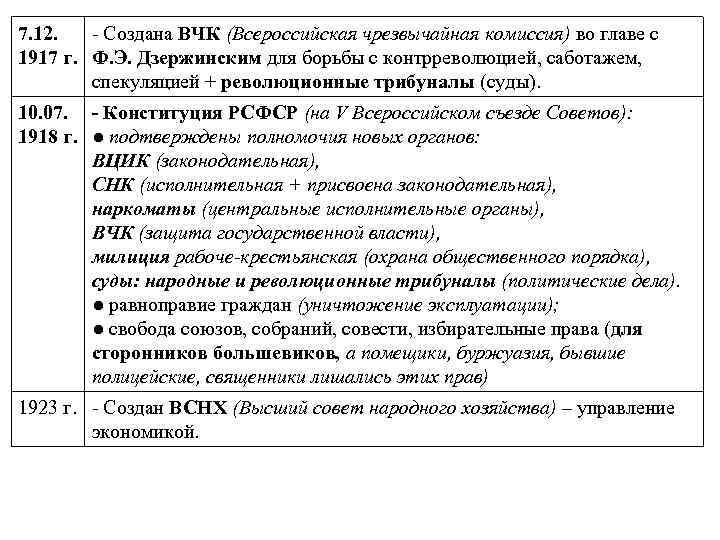 | | |
|---|---|
| 7.12. 1917 г. | - Создана ВЧК (Всероссийская чрезвычайная комиссия) во главе с Ф.Э. Дзержинским для борьбы с контрреволюцией, саботажем, спекуляцией + революционные трибуналы (суды). |
| 10.07. 1918 г. | - Конституция РСФСР (на V Всероссийском съезде Советов): ● подтверждены полномочия новых органов: ВЦИК (законодательная), СНК (исполнительная + присвоена законодательная), наркоматы (центральные исполнительные органы), ВЧК (защита государственной власти), милиция рабоче-крестьянская (охрана общественного порядка), суды: народные и революционные трибуналы (политические дела). ● равноправие граждан (уничтожение эксплуатации); ● свобода союзов, собраний, совести, избирательные права (для сторонников большевиков, а помещики, буржуазия, бывшие полицейские, священники лишались этих прав) |
| 1923 г. | - Создан ВСНХ (Высший совет народного хозяйства) – управление экономикой. |